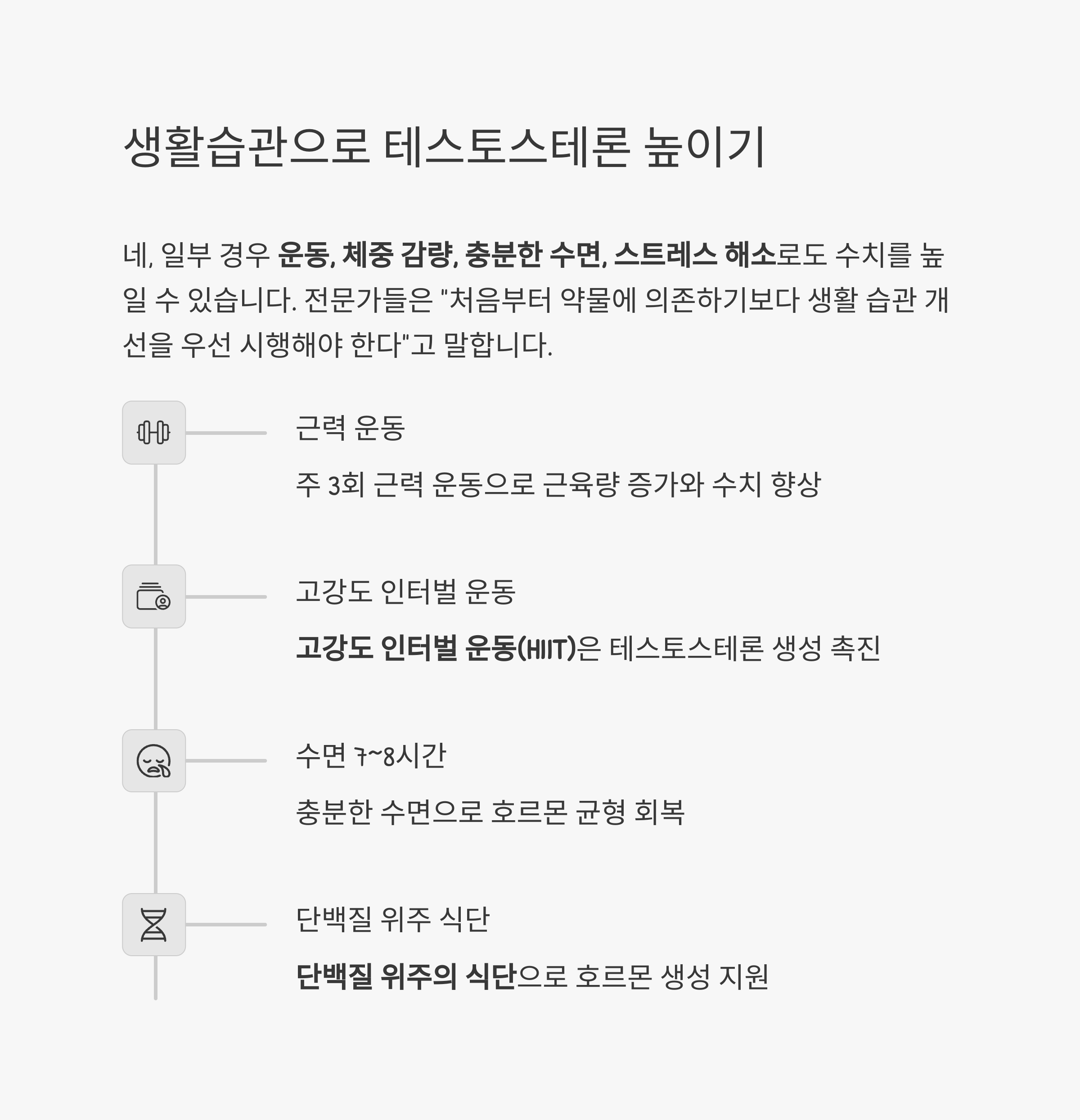 생활습관으로 테스토스테론 높이기

네, 일부 경우 운동, 체중 감량, 충분한 수면, 스트레스 해소로도 수치를 높일 수 있습니다. 전문가들은 "처음부터 약물에 의존하기보다 생활 습관 개선을 우선 시행해야 한다"고 말합니다.

근력 운동

주 3회 근력 운동으로 근육량 증가와 수치 향상

고강도 인터벌 운동

고강도 인터벌 운동(HIIT)은 테스토스테론 생성 촉진

수면 7~8시간

충분한 수면으로 호르몬 균형 회복

단백질 위주 식단

단백질 위주의 식단으로 호르몬 생성 지원